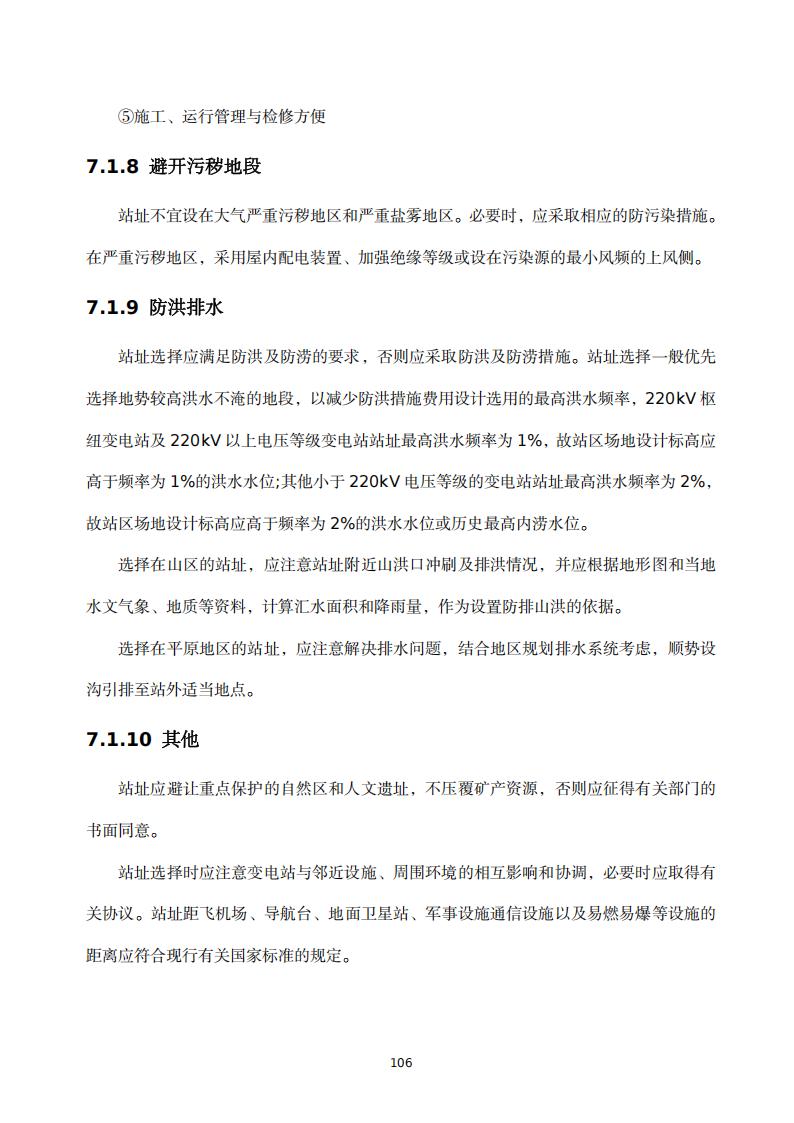 ⑤施工、运行管理与检修方便

7.1.8 避开污秽地段

站址不宜设在大气严重污秽地区和严重盐雾地区。必要时，应采取相应的防污染措施。在严重污秽地区，采用屋内配电装置、加强绝缘等级或设在污染源的最小风频的上风侧。

7.1.9 防洪排水

站址选择应满足防洪及防涝的要求，否则应采取防洪及防涝措施。站址选择一般优先选择地势较高洪水不淹的地段，以减少防洪措施费用设计选用的最高洪水频率，220kV 枢纽变电站及 220kV 以上电压等级变电站站址最高洪水频率为 1%，故站区场地设计标高应高于频率为 1%的洪水水位;其他小于 220kV 电压等级的变电站站址最高洪水频率为 2%，故站区场地设计标高应高于频率为 2%的洪水水位或历史最高内涝水位。

选择在山区的站址，应注意站址附近山洪口冲刷及排洪情况，并应根据地形图和当地水文气象、地质等资料，计算汇水面积和降雨量，作为设置防排山洪的依据。

选择在平原地区的站址，应注意解决排水问题，结合地区规划排水系统考虑，顺势设沟引排至站外适当地点。

7.1.10 其他

站址应避让重点保护的自然区和人文遗址，不压覆矿产资源，否则应征得有关部门的书面同意。

站址选择时应注意变电站与邻近设施、周围环境的相互影响和协调，必要时应取得有关协议。站址距飞机场、导航台、地面卫星站、军事设施通信设施以及易燃易爆等设施的距离应符合现行有关国家标准的规定。

106